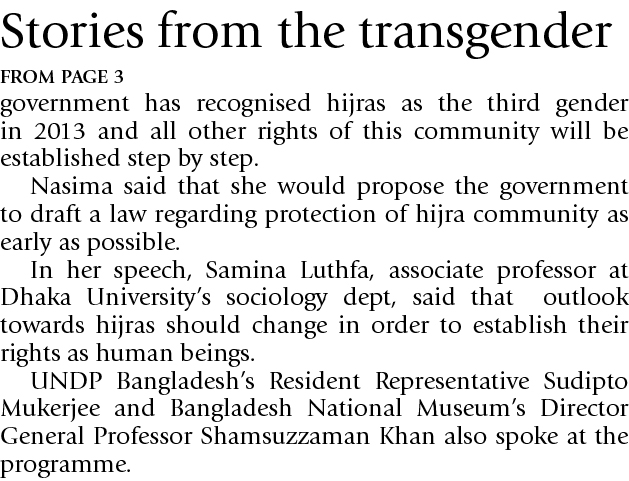 Stories from the transgender

FROM PAGE 3

government has recognised hijras as the third gender in 2013 and all other rights of this community will be established step by step.

Nasima said that she would propose the government to draft a law regarding protection of hijra community as early as possible.

In her speech, Samina Luthfa, associate professor at Dhaka University's sociology dept, said that outlook towards hijras should change in order to establish their rights as human beings.

UNDP Bangladesh's Resident Representative Sudipto Mukerjee and Bangladesh National Museum's Director General Professor Shamsuzzaman Khan also spoke at the programme.